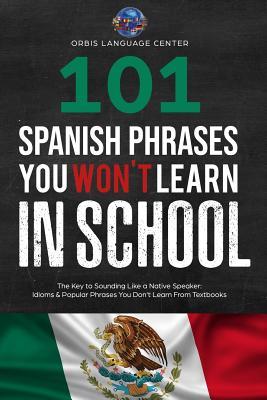 ORBIS LANGUAGE CENTER

101

SPANISH PHRASES YOU WON'T LEARN IN SCHOOL

The Key to Sounding Like a Native Speaker: Idioms & Popular Phrases You Don't Learn From Textbooks